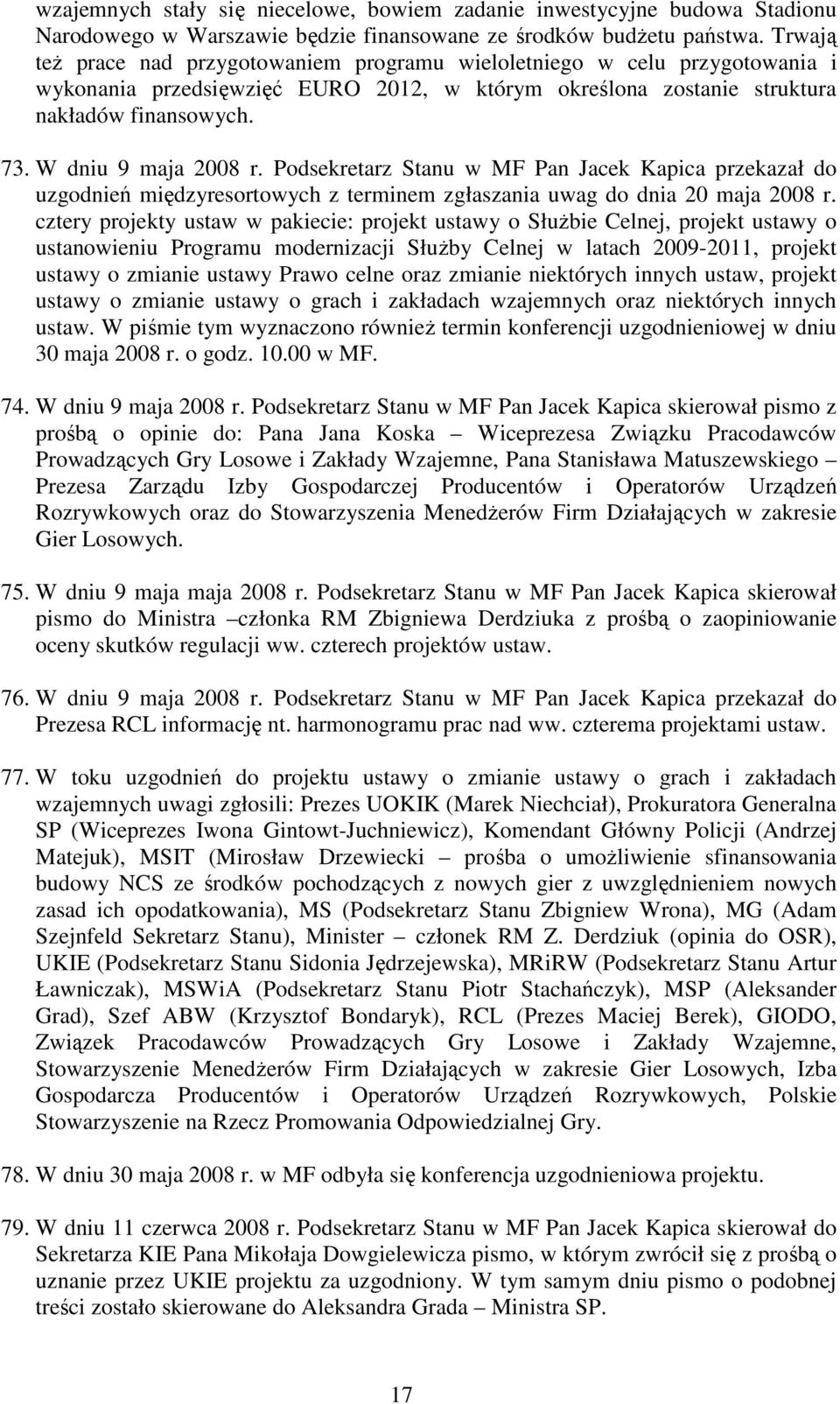 wzajemnych stały się niecelowe, bowiem zadanie inwestycyjne budowa Stadionu Narodowego w Warszawie będzie finansowane ze środków budżetu państwa. Trwają też prace nad przygotowaniem programu wieloletniego w celu przygotowania i wykonania przedsięwzięć EURO 2012, w którym określona zostanie struktura nakładów finansowych.

73. W dniu 9 maja 2008 r. Podsekretarz Stanu w MF Pan Jacek Kapica przekazał do uzgodnień międzyresortowych z terminem zgłaszania uwag do dnia 20 maja 2008 r. cztery projekty ustaw w pakiecie: projekt ustawy o Służbie Celnej, projekt ustawy o ustanowieniu Programu modernizacji Służby Celnej w latach 2009-2011, projekt ustawy o zmianie ustawy Prawo celne oraz zmianie niektórych innych ustaw, projekt ustawy o zmianie ustawy o grach i zakładach wzajemnych oraz niektórych innych ustaw. W piśmie tym wyznaczono również termin konferencji uzgodnieniowej w dniu 30 maja 2008 r. o godz. 10.00 w MF.

74. W dniu 9 maja 2008 r. Podsekretarz Stanu w MF Pan Jacek Kapica skierował pismo z prośbą o opinie do: Pana Jana Koska – Wiceprezesa Związku Pracodawców Prowadzących Gry Losowe i Zakłady Wzajemne, Pana Stanisława Matuszewskiego – Prezesa Zarządu Izby Gospodarczej Producentów i Operatorów Urządzeń Rozrywkowych oraz do Stowarzyszenia Menedżerów Firm Działających w zakresie Gier Losowych.

75. W dniu 9 maja maja 2008 r. Podsekretarz Stanu w MF Pan Jacek Kapica skierował pismo do Ministra –członka RM Zbigniewa Derdziuka z prośbą o zaopiniowanie oceny skutków regulacji ww. czterech projektów ustaw.

76. W dniu 9 maja 2008 r. Podsekretarz Stanu w MF Pan Jacek Kapica przekazał do Prezesa RCL informację nt. harmonogramu prac nad ww. czterema projektami ustaw.

77. W toku uzgodnień do projektu ustawy o zmianie ustawy o grach i zakładach wzajemnych uwagi zgłosili: Prezes UOKIK (Marek Niechciał), Prokuratora Generalna SP (Wiceprezes Iwona Gintowt-Juchniewicz), Komendant Główny Policji (Andrzej Matejuk), MSIT (Mirosław Drzewiecki – prośba o umożliwienie sfinansowania budowy NCS ze środków pochodzących z nowych gier z uwzględnieniem nowych zasad ich opodatkowania), MS (Podsekretarz Stanu Zbigniew Wrona), MG (Adam Szejnfeld Sekretarz Stanu), Minister – członek RM Z. Derdziuk (opinia do OSR), UKIE (Podsekretarz Stanu Sidonia Jędrzejewska), MRiRW (Podsekretarz Stanu Artur Ławniczak), MSWiA (Podsekretarz Stanu Piotr Stachańczyk), MSP (Aleksander Grad), Szef ABW (Krzysztof Bondaryk), RCL (Prezes Maciej Berek), GIODO, Związek Pracodawców Prowadzących Gry Losowe i Zakłady Wzajemne, Stowarzyszenie Menedżerów Firm Działających w zakresie Gier Losowych, Izba Gospodarcza Producentów i Operatorów Urządzeń Rozrywkowych, Polskie Stowarzyszenie na Rzecz Promowania Odpowiedzialnej Gry.

78. W dniu 30 maja 2008 r. w MF odbyła się konferencja uzgodnieniowa projektu.

79. W dniu 11 czerwca 2008 r. Podsekretarz Stanu w MF Pan Jacek Kapica skierował do Sekretarza KIE Pana Mikołaja Dowgielewicza pismo, w którym zwrócił się z prośbą o uznanie przez UKIE projektu za uzgodniony. W tym samym dniu pismo o podobnej treści zostało skierowane do Aleksandra Grada – Ministra SP.

17